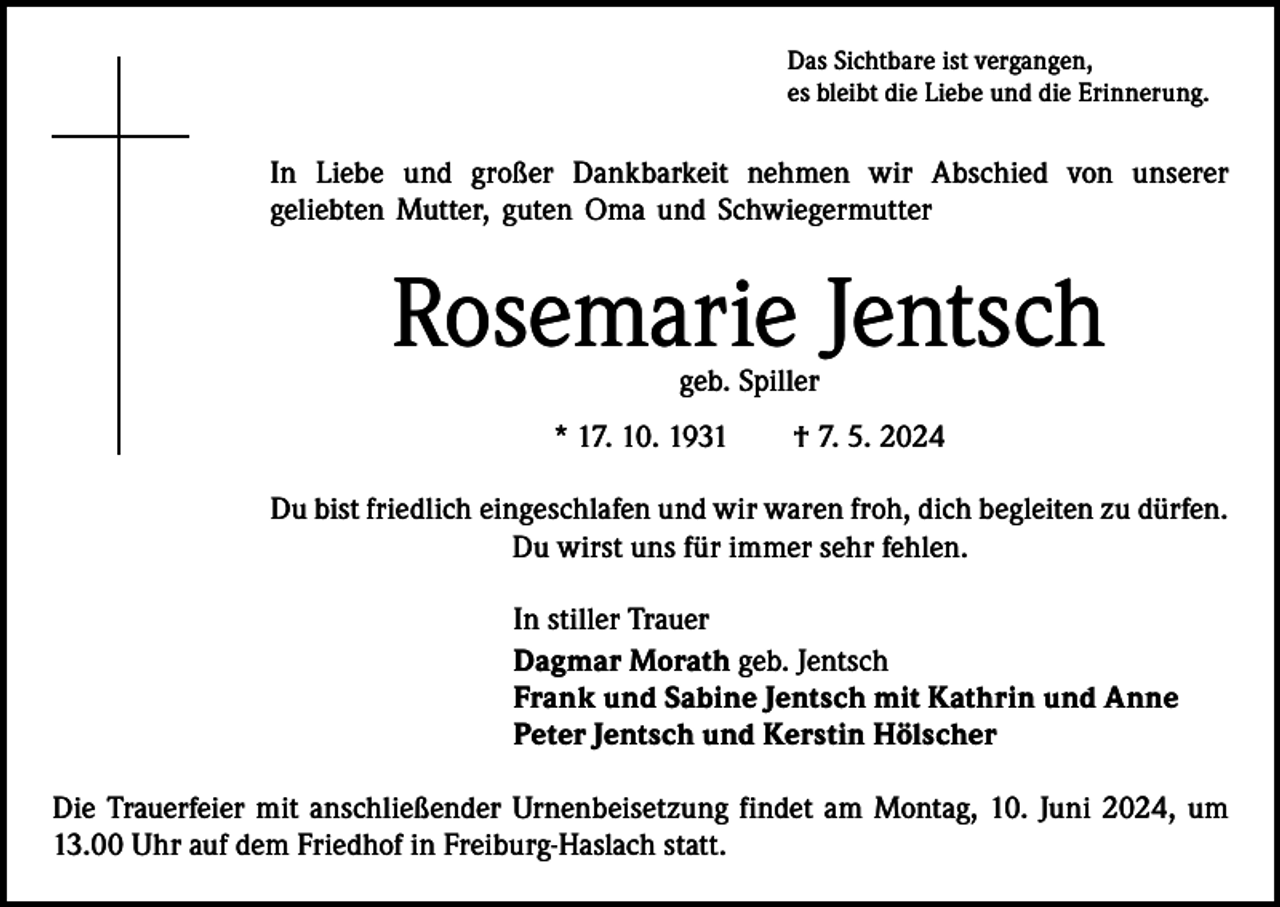 Das Sichtbare ist vergangen,
es bleibt die Liebe und die Erinnerung.

In Liebe und großer Dankbarkeit nehmen wir Abschied von unserer geliebten Mutter, guten Oma und Schwiegermutter

Rosemarie Jentsch

geb. Spiller

* 17. 10. 1931 † 7. 5. 2024

Du bist friedlich eingeschlafen und wir waren froh, dich begleiten zu dürfen.
Du wirst uns für immer sehr fehlen.

In stiller Trauer
Dagmar Morath geb. Jentsch
Frank und Sabine Jentsch mit Kathrin und Anne
Peter Jentsch und Kerstin Hölscher

Die Trauerfeier mit anschließender Urnenbeisetzung findet am Montag, 10. Juni 2024, um 13.00 Uhr auf dem Friedhof in Freiburg-Haslach statt.